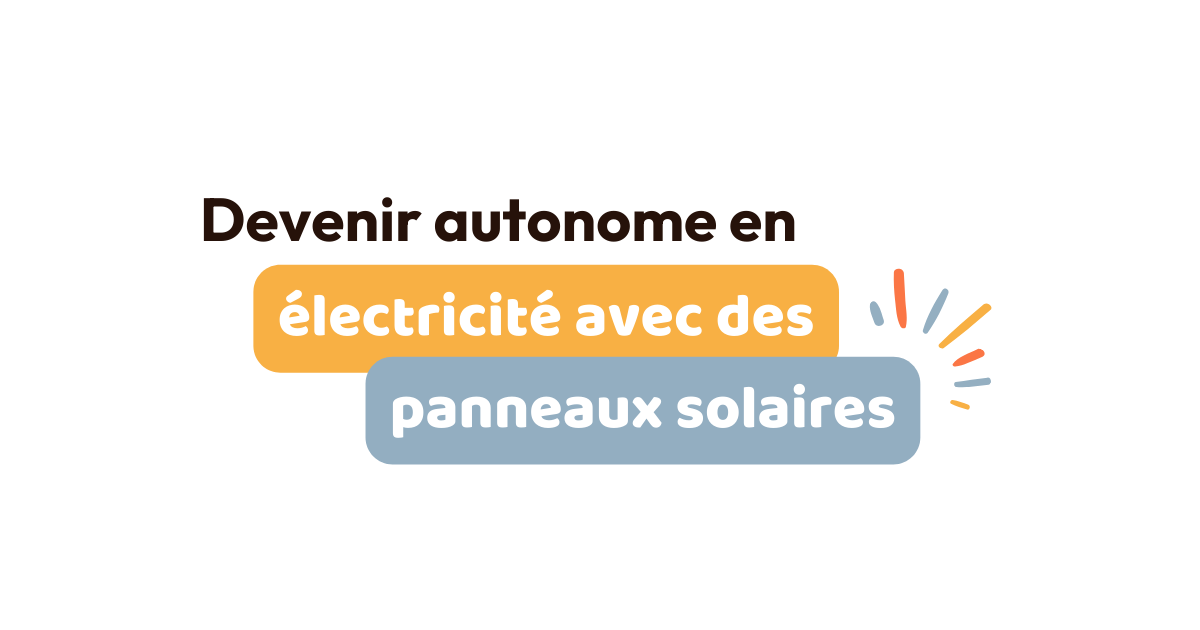 Devenir autonome en électricité avec des panneaux solaires